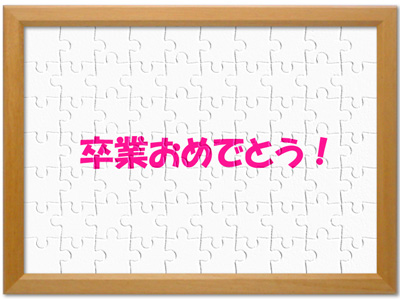 卒業おめでとう！